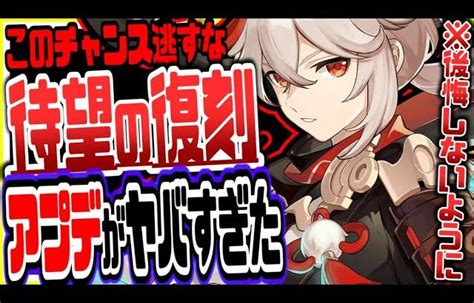 このチャンス逃すな
待望の復刻
アプデがヤバすぎた

※後悔しないように